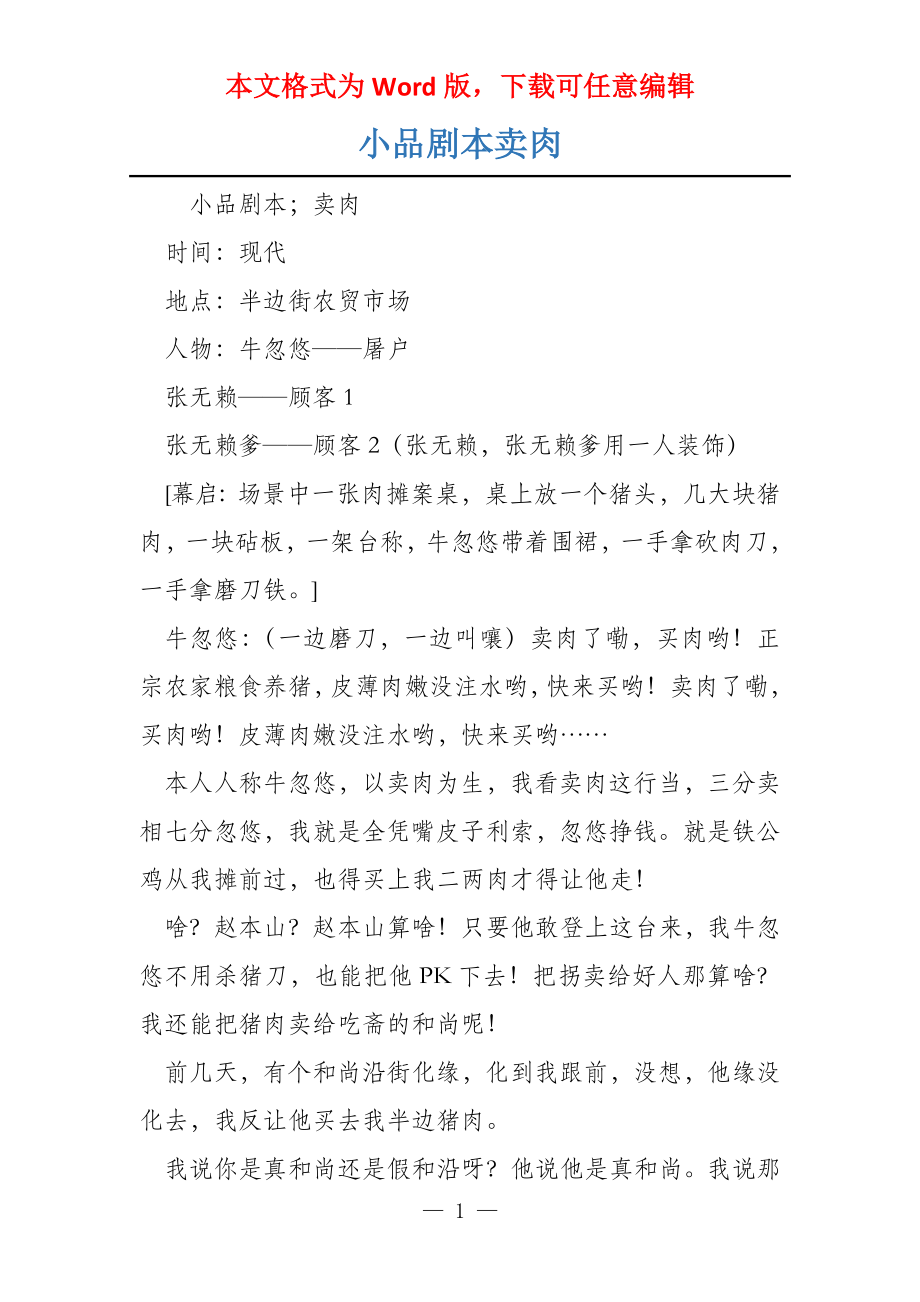 本文格式为 Word 版，下载可任意编辑

小品剧本卖肉

小品剧本；卖肉

时间：现代

地点：半边街农贸市场

人物：牛忽悠——屠户

张无赖——顾客 1

张无赖爹——顾客 2（张无赖，张无赖爹用一人装饰）

[幕启：场景中一张肉摊案桌，桌上放一个猪头，几大块猪肉，一块砧板，一架台称，牛忽悠带着围裙，一手拿砍肉刀，一手拿磨刀铁。]

牛忽悠：（一边磨刀，一边叫嚷）卖肉了嘞，买肉哟！正宗农家粮食养猪，皮薄肉嫩没注水哟，快来买哟！卖肉了嘞，买肉哟！皮薄肉嫩没注水哟，快来买哟……

本人人称牛忽悠，以卖肉为生，我看卖肉这行当，三分卖相七分忽悠，我就是全凭嘴皮子利索，忽悠挣钱。就是铁公鸡从我摊前过，也得买上我二两肉才得让他走！

啥？赵本山？赵本山算啥！只要他敢登上这台来，我牛忽悠不用杀猪刀，也能把他 PK 下去！把拐卖给好人那算啥？我还能把猪肉卖给吃斋的和尚呢！

前几天，有个和尚沿街化缘，化到我跟前，没想，他缘没化去，我反让他买去我半边猪肉。

我说你是真和尚还是假和沿呀？他说他是真和尚。我说那

— 1 —